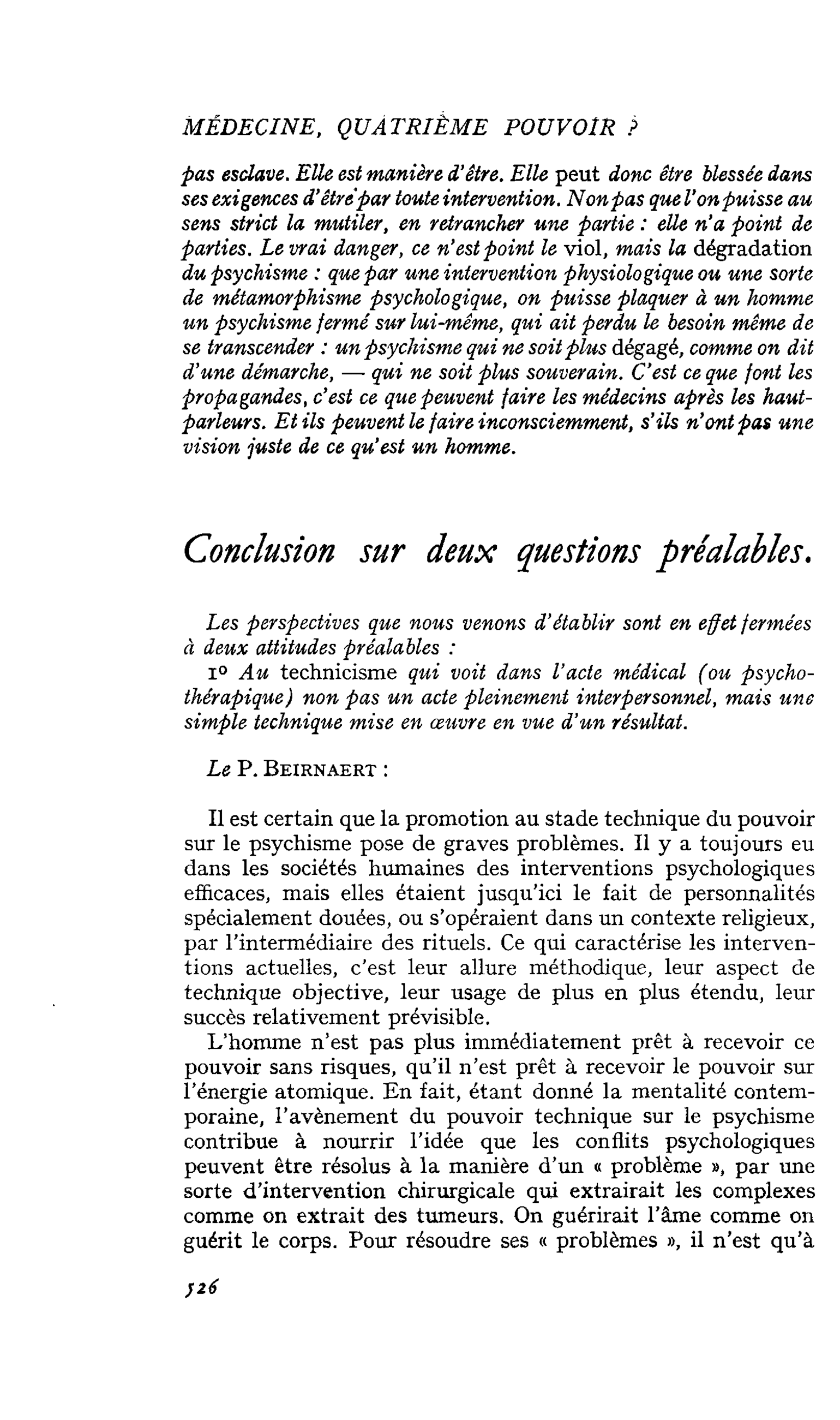 MÉDECINE, QUATRIÈME POUVOIR ?

pas esclave. Elle est manière d'être. Elle peut donc être blessée dans ses exigences d'être par toute intervention. Non pas que l'on puisse au sens strict la mutiler, en retrancher une partie : elle n'a point de parties. Le vrai danger, ce n'est point le viol, mais la dégradation du psychisme : que par une intervention physiologique ou une sorte de métamorphisme psychologique, on puisse plaquer à un homme un psychisme fermé sur lui-même, qui ait perdu le besoin même de se transcender : un psychisme qui ne soit plus dégagé, comme on dit d'une démarche, — qui ne soit plus souverain. C'est ce que font les propagandes, c'est ce que peuvent faire les médecins après les haut-parleurs. Et ils peuvent le faire inconsciemment, s'ils n'ont pas une vision juste de ce qu'est un homme.

Conclusion sur deux questions préalables.

Les perspectives que nous venons d'établir sont en effet fermées à deux attitudes préalables :

1° Au technicisme qui voit dans l'acte médical (ou psychothérapique) non pas un acte pleinement interpersonnel, mais une simple technique mise en œuvre en vue d'un résultat.

Le P. BEIRNAERT :

Il est certain que la promotion au stade technique du pouvoir sur le psychisme pose de graves problèmes. Il y a toujours eu dans les sociétés humaines des interventions psychologiques efficaces, mais elles étaient jusqu'ici le fait de personnalités spécialement douées, ou s'opéraient dans un contexte religieux, par l'intermédiaire des rituels. Ce qui caractérise les interventions actuelles, c'est leur allure méthodique, leur aspect de technique objective, leur usage de plus en plus étendu, leur succès relativement prévisible.

L'homme n'est pas plus immédiatement prêt à recevoir ce pouvoir sans risques, qu'il n'est prêt à recevoir le pouvoir sur l'énergie atomique. En fait, étant donné la mentalité contemporaine, l'avènement du pouvoir technique sur le psychisme contribue à nourrir l'idée que les conflits psychologiques peuvent être résolus à la manière d'un « problème », par une sorte d'intervention chirurgicale qui extrairait les complexes comme on extrait des tumeurs. On guérirait l'âme comme on guérit le corps. Pour résoudre ses « problèmes », il n'est qu'à

526